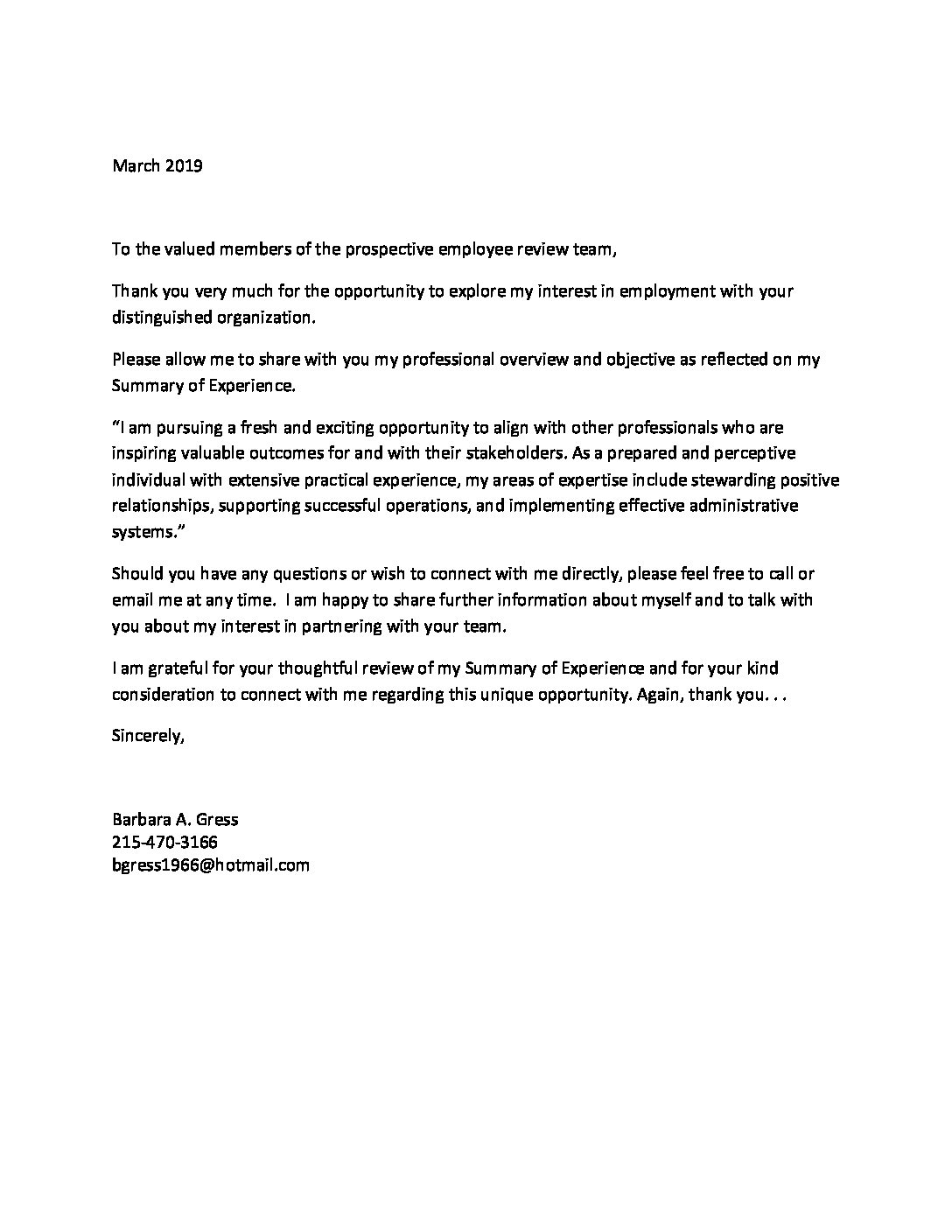 March 2019

To the valued members of the prospective employee review team,

Thank you very much for the opportunity to explore my interest in employment with your distinguished organization.

Please allow me to share with you my professional overview and objective as reflected on my Summary of Experience.

“I am pursuing a fresh and exciting opportunity to align with other professionals who are inspiring valuable outcomes for and with their stakeholders. As a prepared and perceptive individual with extensive practical experience, my areas of expertise include stewarding positive relationships, supporting successful operations, and implementing effective administrative systems.”

Should you have any questions or wish to connect with me directly, please feel free to call or email me at any time.  I am happy to share further information about myself and to talk with you about my interest in partnering with your team.

I am grateful for your thoughtful review of my Summary of Experience and for your kind consideration to connect with me regarding this unique opportunity. Again, thank you. . .

Sincerely,

Barbara A. Gress
215-470-3166
bgress1966@hotmail.com